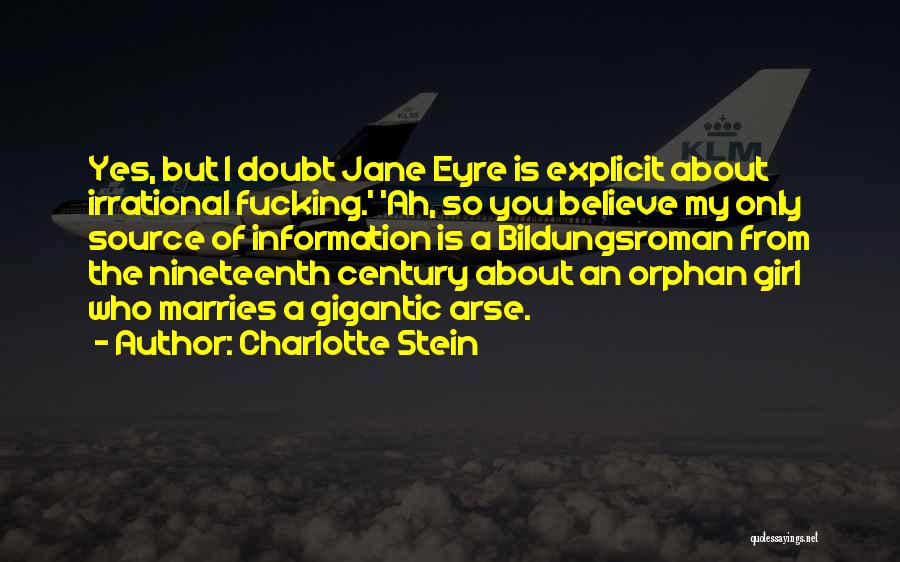 KLM

KLM

Yes, but I doubt Jane Eyre is explicit about irrational fucking.' 'Ah, so you believe my only source of information is a Bildungsroman from the nineteenth century about an orphan girl who marries a gigantic arse.

- Author: Charlotte Stein

quotessayings.net